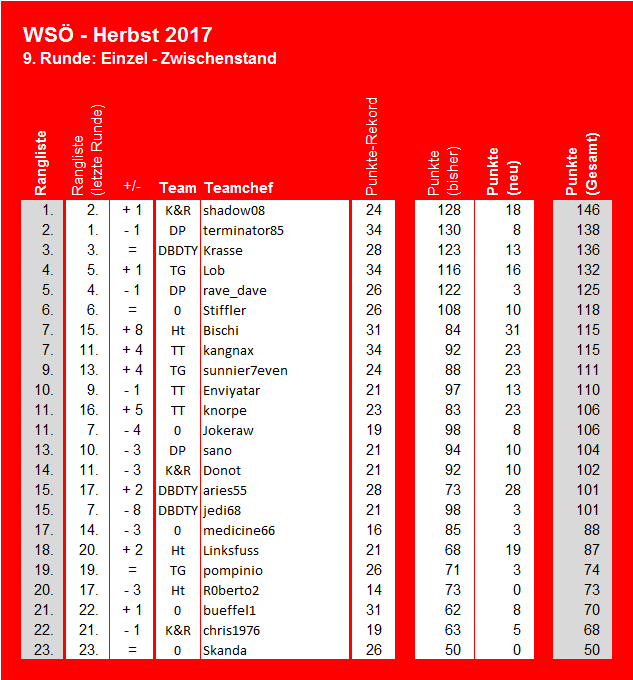 WSÖ - Herbst 2017
9. Runde: Einzel - Zwischenstand

| Rangliste | Rangliste (letzte Runde) | +/- | Team | Teamchef | Punkte-Rekord | Punkte (bisher) | Punkte (neu) | Punkte (Gesamt) |
|---|---|---|---|---|---|---|---|---|
| 1. | 2. | + 1 | K&R | shadow08 | 24 | 128 | 18 | 146 |
| 2. | 1. | - 1 | DP | terminator85 | 34 | 130 | 8 | 138 |
| 3. | 3. | = | DBDTY | Krasse | 28 | 123 | 13 | 136 |
| 4. | 5. | + 1 | TG | Lob | 34 | 116 | 16 | 132 |
| 5. | 4. | - 1 | DP | rave_dave | 26 | 122 | 3 | 125 |
| 6. | 6. | = | 0 | Stiffler | 26 | 108 | 10 | 118 |
| 7. | 15. | + 8 | Ht | Bischi | 31 | 84 | 31 | 115 |
| 7. | 11. | + 4 | TT | kangnax | 34 | 92 | 23 | 115 |
| 9. | 13. | + 4 | TG | sunnier7even | 24 | 88 | 23 | 111 |
| 10. | 9. | - 1 | TT | Enviyatar | 21 | 97 | 13 | 110 |
| 11. | 16. | + 5 | TT | knorpe | 23 | 83 | 23 | 106 |
| 11. | 7. | - 4 | 0 | Jokeraw | 19 | 98 | 8 | 106 |
| 13. | 10. | - 3 | DP | sano | 21 | 94 | 10 | 104 |
| 14. | 11. | - 3 | K&R | Donot | 21 | 92 | 10 | 102 |
| 15. | 17. | + 2 | DBDTY | aries55 | 28 | 73 | 28 | 101 |
| 15. | 7. | - 8 | DBDTY | jedi68 | 21 | 98 | 3 | 101 |
| 17. | 14. | - 3 | 0 | medicine66 | 16 | 85 | 3 | 88 |
| 18. | 20. | + 2 | Ht | Linksfuss | 21 | 68 | 19 | 87 |
| 19. | 19. | = | TG | pompinio | 26 | 71 | 3 | 74 |
| 20. | 17. | - 3 | Ht | R0berto2 | 14 | 73 | 0 | 73 |
| 21. | 22. | + 1 | 0 | bueffel1 | 31 | 62 | 8 | 70 |
| 22. | 21. | - 1 | K&R | chris1976 | 19 | 63 | 5 | 68 |
| 23. | 23. | = | 0 | Skanda | 26 | 50 | 0 | 50 |